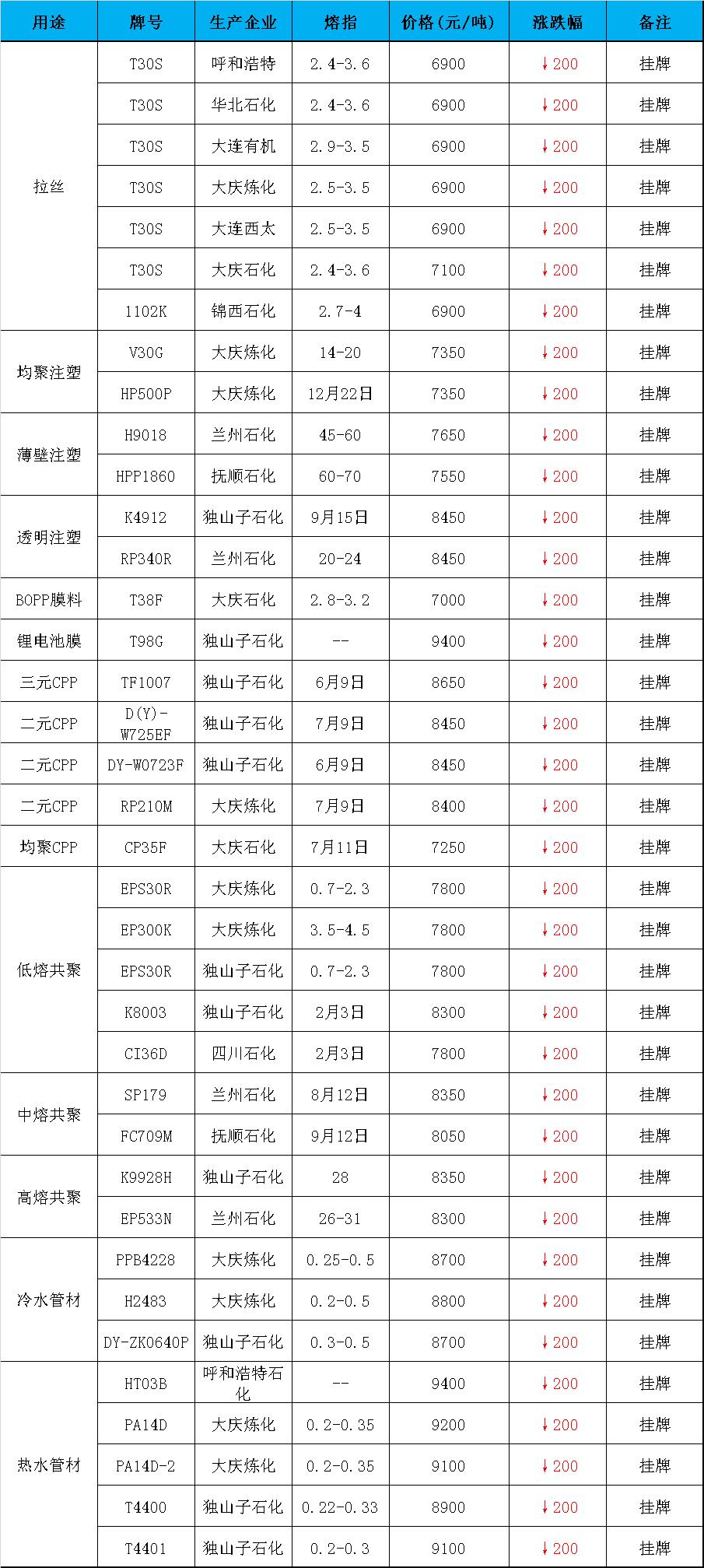 | 用途 | 牌号 | 生产企业 | 熔指 | 价格(元/吨) | 涨跌幅 | 备注 |
|---|---|---|---|---|---|---|
| 拉丝 | T30S | 呼和浩特 | 2.4-3.6 | 6900 | ↓200 | 挂牌 |
|  | T30S | 华北石化 | 2.4-3.6 | 6900 | ↓200 | 挂牌 |
|  | T30S | 大连有机 | 2.9-3.5 | 6900 | ↓200 | 挂牌 |
|  | T30S | 大庆炼化 | 2.5-3.5 | 6900 | ↓200 | 挂牌 |
|  | T30S | 大连西太 | 2.5-3.5 | 6900 | ↓200 | 挂牌 |
|  | T30S | 大庆石化 | 2.4-3.6 | 7100 | ↓200 | 挂牌 |
|  | 1102K | 锦西石化 | 2.7-4 | 6900 | ↓200 | 挂牌 |
| 均聚注塑 | V30G | 大庆炼化 | 14-20 | 7350 | ↓200 | 挂牌 |
|  | HP500P | 大庆炼化 | 12月22日 | 7350 | ↓200 | 挂牌 |
| 薄壁注塑 | H9018 | 兰州石化 | 45-60 | 7650 | ↓200 | 挂牌 |
|  | HPP1860 | 抚顺石化 | 60-70 | 7550 | ↓200 | 挂牌 |
| 透明注塑 | K4912 | 独山子石化 | 9月15日 | 8450 | ↓200 | 挂牌 |
|  | RP340R | 兰州石化 | 20-24 | 8450 | ↓200 | 挂牌 |
| BOPP膜料 | T38F | 大庆石化 | 2.8-3.2 | 7000 | ↓200 | 挂牌 |
| 锂电池膜 | T98G | 独山子石化 | -- | 9400 | ↓200 | 挂牌 |
| 三元CPP | TF1007 | 独山子石化 | 6月9日 | 8650 | ↓200 | 挂牌 |
| 二元CPP | D(Y)-W725EF | 独山子石化 | 7月9日 | 8450 | ↓200 | 挂牌 |
| 二元CPP | DY-W0723F | 独山子石化 | 6月9日 | 8450 | ↓200 | 挂牌 |
| 二元CPP | RP210M | 大庆炼化 | 7月9日 | 8400 | ↓200 | 挂牌 |
| 均聚CPP | CP35F | 大庆石化 | 7月11日 | 7250 | ↓200 | 挂牌 |
| 低熔共聚 | EPS30R | 大庆炼化 | 0.7-2.3 | 7800 | ↓200 | 挂牌 |
|  | EP300K | 大庆炼化 | 3.5-4.5 | 7800 | ↓200 | 挂牌 |
|  | EPS30R | 独山子石化 | 0.7-2.3 | 7800 | ↓200 | 挂牌 |
|  | K8003 | 独山子石化 | 2月3日 | 8300 | ↓200 | 挂牌 |
|  | CI36D | 四川石化 | 2月3日 | 7800 | ↓200 | 挂牌 |
| 中熔共聚 | SP179 | 兰州石化 | 8月12日 | 8350 | ↓200 | 挂牌 |
|  | FC709M | 抚顺石化 | 9月12日 | 8050 | ↓200 | 挂牌 |
| 高熔共聚 | K9928H | 独山子石化 | 28 | 8350 | ↓200 | 挂牌 |
|  | EP533N | 兰州石化 | 26-31 | 8300 | ↓200 | 挂牌 |
| 冷水管材 | PPB4228 | 大庆炼化 | 0.25-0.5 | 8700 | ↓200 | 挂牌 |
|  | H2483 | 大庆炼化 | 0.2-0.5 | 8800 | ↓200 | 挂牌 |
|  | DY-ZK0640P | 独山子石化 | 0.3-0.5 | 8700 | ↓200 | 挂牌 |
| 热水管材 | HT03B | 呼和浩特石化 | -- | 9400 | ↓200 | 挂牌 |
|  | PA14D | 大庆炼化 | 0.2-0.35 | 9200 | ↓200 | 挂牌 |
|  | PA14D-2 | 大庆炼化 | 0.2-0.35 | 9100 | ↓200 | 挂牌 |
|  | T4400 | 独山子石化 | 0.22-0.33 | 8900 | ↓200 | 挂牌 |
|  | T4401 | 独山子石化 | 0.2-0.3 | 9100 | ↓200 | 挂牌 |